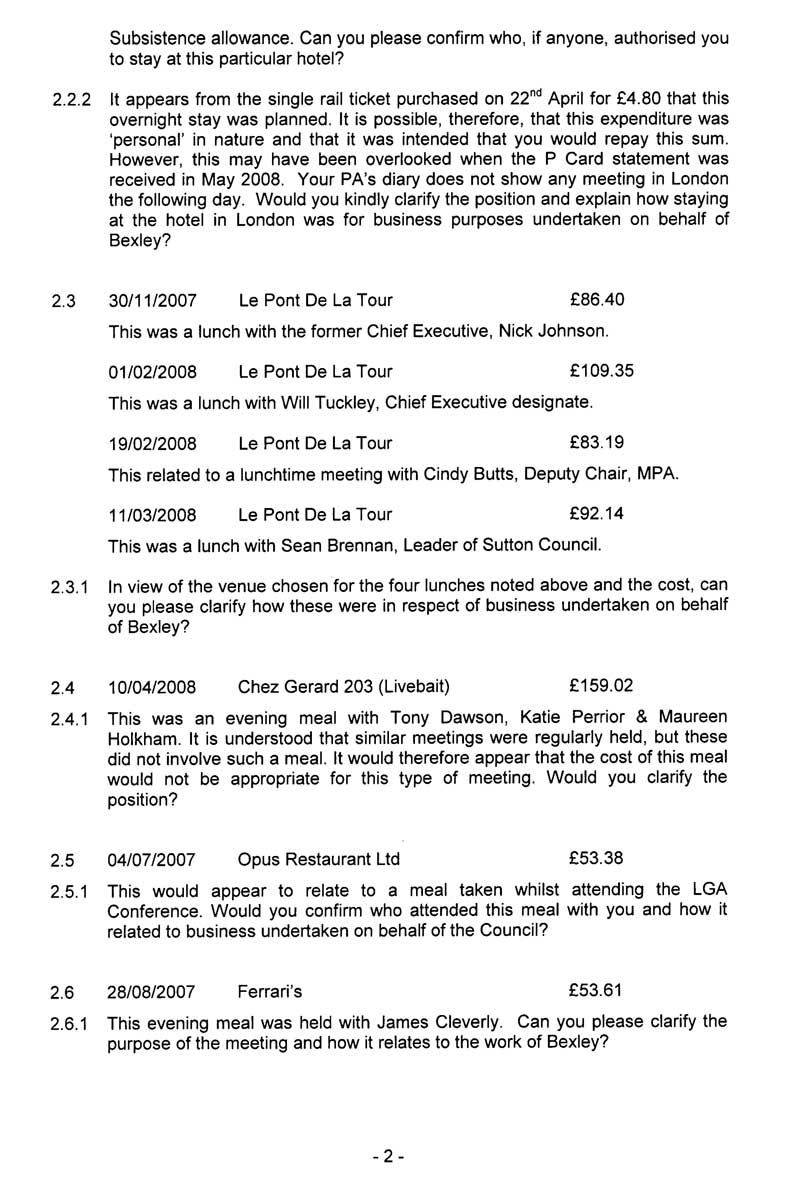 Subsistence allowance. Can you please confirm who, if anyone, authorised you to stay at this particular hotel?

2.2.2 It appears from the single rail ticket purchased on 22$^{nd}$ April for £4.80 that this overnight stay was planned. It is possible, therefore, that this expenditure was 'personal' in nature and that it was intended that you would repay this sum. However, this may have been overlooked when the P Card statement was received in May 2008. Your PA's diary does not show any meeting in London the following day. Would you kindly clarify the position and explain how staying at the hotel in London was for business purposes undertaken on behalf of Bexley?

2.3 30/11/2007 Le Pont De La Tour £86.40

This was a lunch with the former Chief Executive, Nick Johnson.

01/02/2008 Le Pont De La Tour £109.35

This was a lunch with Will Tuckley, Chief Executive designate.

19/02/2008 Le Pont De La Tour £83.19

This related to a lunchtime meeting with Cindy Butts, Deputy Chair, MPA.

11/03/2008 Le Pont De La Tour £92.14

This was a lunch with Sean Brennan, Leader of Sutton Council.

2.3.1 In view of the venue chosen for the four lunches noted above and the cost, can you please clarify how these were in respect of business undertaken on behalf of Bexley?

2.4 10/04/2008 Chez Gerard 203 (Livebait) £159.02

2.4.1 This was an evening meal with Tony Dawson, Katie Perrior & Maureen Holkham. It is understood that similar meetings were regularly held, but these did not involve such a meal. It would therefore appear that the cost of this meal would not be appropriate for this type of meeting. Would you clarify the position?

2.5 04/07/2007 Opus Restaurant Ltd £53.38

2.5.1 This would appear to relate to a meal taken whilst attending the LGA Conference. Would you confirm who attended this meal with you and how it related to business undertaken on behalf of the Council?

2.6 28/08/2007 Ferrari's £53.61

2.6.1 This evening meal was held with James Cleverly. Can you please clarify the purpose of the meeting and how it relates to the work of Bexley?

- 2 -